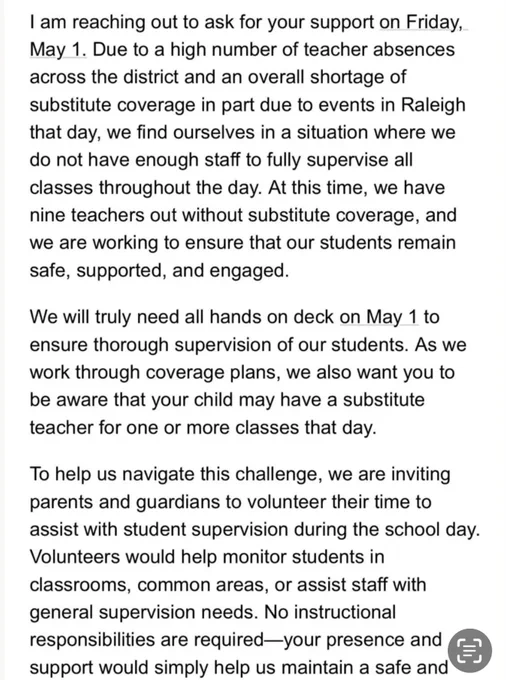 I am reaching out to ask for your support on Friday, May 1. Due to a high number of teacher absences across the district and an overall shortage of substitute coverage in part due to events in Raleigh that day, we find ourselves in a situation where we do not have enough staff to fully supervise all classes throughout the day. At this time, we have nine teachers out without substitute coverage, and we are working to ensure that our students remain safe, supported, and engaged.

We will truly need all hands on deck on May 1 to ensure thorough supervision of our students. As we work through coverage plans, we also want you to be aware that your child may have a substitute teacher for one or more classes that day.

To help us navigate this challenge, we are inviting parents and guardians to volunteer their time to assist with student supervision during the school day. Volunteers would help monitor students in classrooms, common areas, or assist staff with general supervision needs. No instructional responsibilities are required—your presence and support would simply help us maintain a safe and